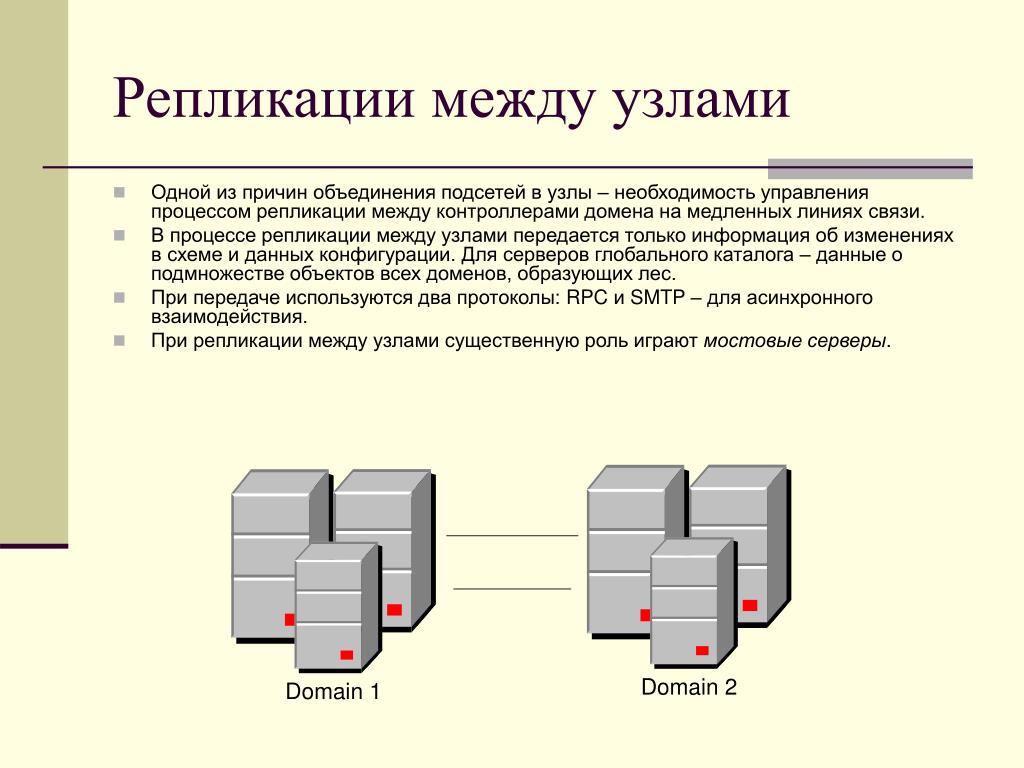 Репликации между узлами

Одной из причин объединения подсетей в узлы – необходимость управления процессом репликации между контроллерами домена на медленных линиях связи.

В процессе репликации между узлами передается только информация об изменениях в схеме и данных конфигурации. Для серверов глобального каталога – данные о подмножестве объектов всех доменов, образующих лес.

При передаче используются два протоколы: RPC и SMTP – для асинхронного взаимодействия.

При репликации между узлами существенную роль играют мостовые серверы.

Domain 1

Domain 2